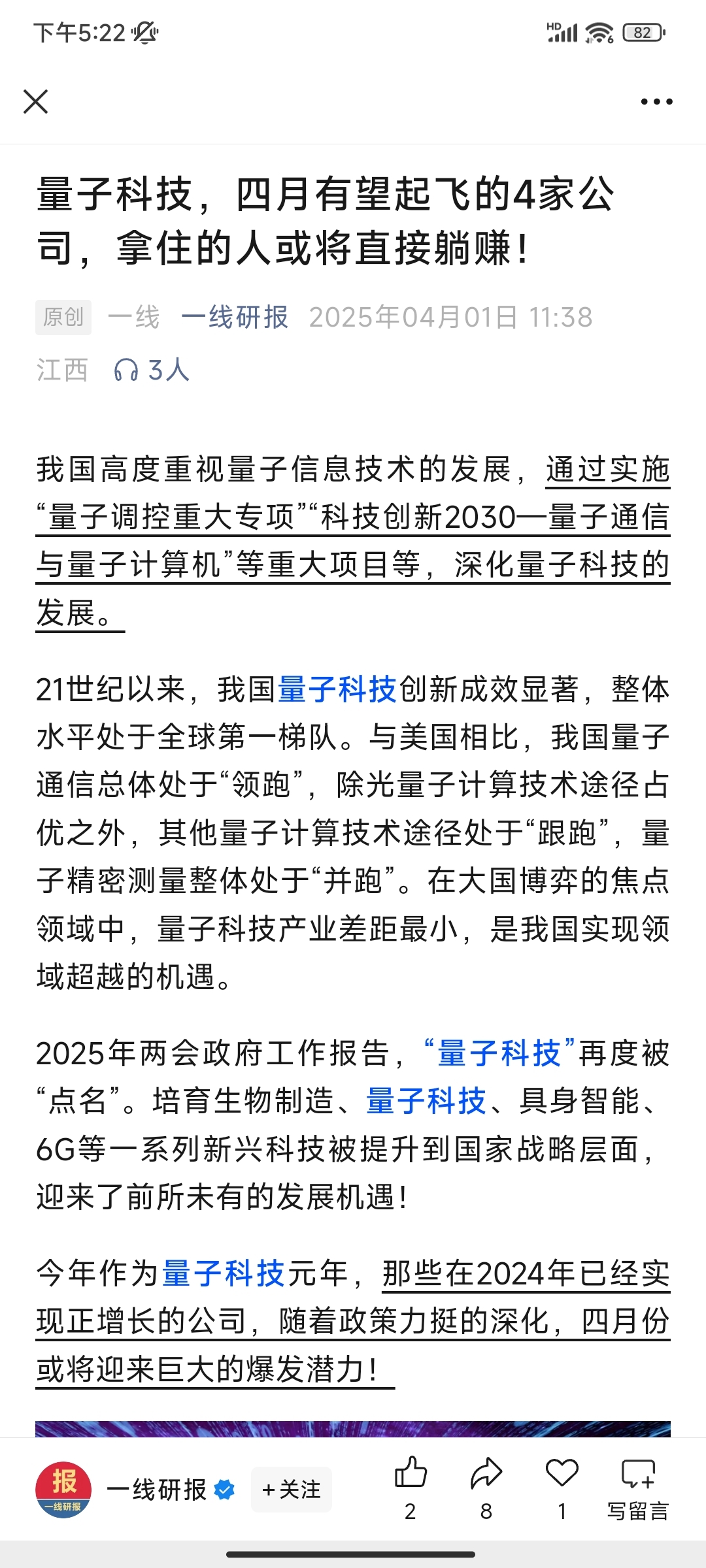 下午5:22

HD 82

量子科技，四月有望起飞的4家公司，拿住的人或将直接躺赚！

原创 一线 一线研报 2025年04月01日 11:38 江西 3人

我国高度重视量子信息技术的发展，通过实施“量子调控重大专项”“科技创新2030—量子通信与量子计算机”等重大项目等，深化量子科技的发展。

21世纪以来，我国量子科技创新成效显著，整体水平处于全球第一梯队。与美国相比，我国量子通信总体处于“领跑”，除光量子计算技术途径占优之外，其他量子计算技术途径处于“跟跑”，量子精密测量整体处于“并跑”。在大国博弈的焦点领域中，量子科技产业差距最小，是我国实现领域超越的机遇。

2025年两会政府工作报告，“量子科技”再度被“点名”。培育生物制造、量子科技、具身智能、6G等一系列新兴科技被提升到国家战略层面，迎来了前所未有的发展机遇！

今年作为量子科技元年，那些在2024年已经实现正增长的公司，随着政策力挺的深化，四月份或将迎来巨大的爆发潜力！

报 一线研报

一线研报 +关注 2 8 1 写留言